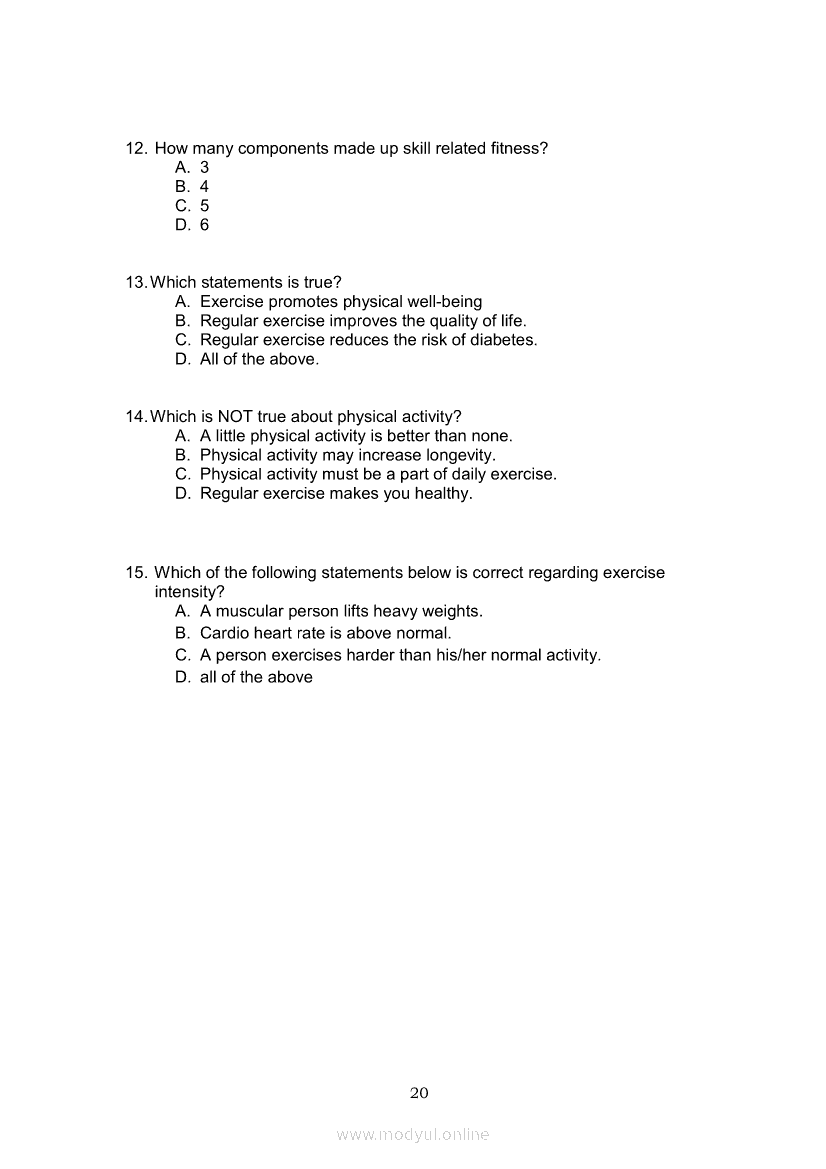 12. How many components made up skill related fitness?
A. 3
B. 4
C. 5
D. 6

13. Which statements is true?
A. Exercise promotes physical well-being
B. Regular exercise improves the quality of life.
C. Regular exercise reduces the risk of diabetes.
D. All of the above.

14. Which is NOT true about physical activity?
A. A little physical activity is better than none.
B. Physical activity may increase longevity.
C. Physical activity must be a part of daily exercise.
D. Regular exercise makes you healthy.

15. Which of the following statements below is correct regarding exercise intensity?
A. A muscular person lifts heavy weights.
B. Cardio heart rate is above normal.
C. A person exercises harder than his/her normal activity.
D. all of the above

20

www.modyul.online